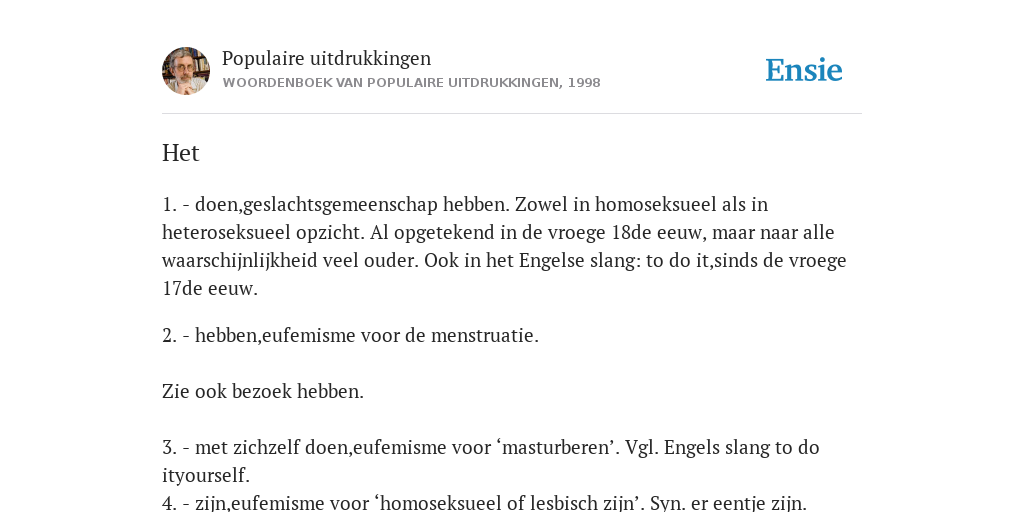 Populaire uitdrukkingen
WOORDENBOEK VAN POPULAIRE UITDRUKKINGEN, 1998

Ensie

Het

1. - doen,geslachtsgemeenschap hebben. Zowel in homoseksueel als in heteroseksueel opzicht. Al opgetekend in de vroege 18de eeuw, maar naar alle waarschijnlijkheid veel ouder. Ook in het Engelse slang: to do it,sinds de vroege 17de eeuw.

2. - hebben,eufemisme voor de menstruatie.

Zie ook bezoek hebben.

3. - met zichzelf doen,eufemisme voor ‘masturberen’. Vgl. Engels slang to do ityourself.
4. - zijn,eufemisme voor ‘homoseksueel of lesbisch zijn’. Syn. er eentje zijn.